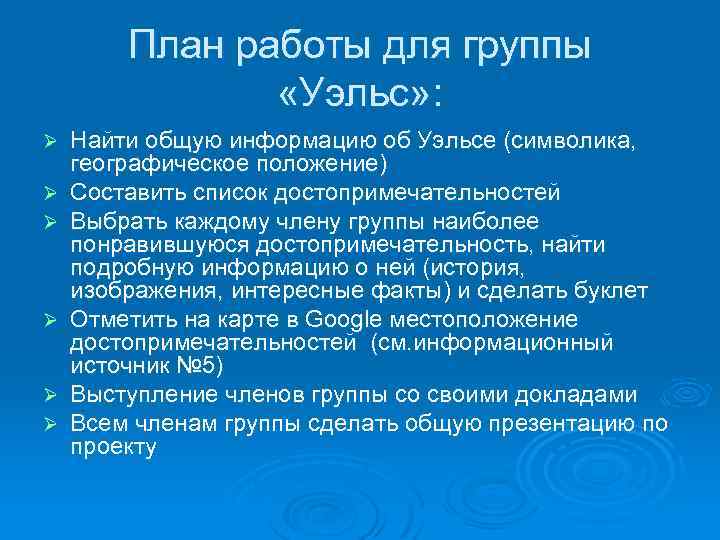 План работы для группы «Уэльс»:

➢ Найти общую информацию об Уэльсе (символика, географическое положение)
➢ Составить список достопримечательностей
➢ Выбрать каждому члену группы наиболее понравившуюся достопримечательность, найти подробную информацию о ней (история, изображения, интересные факты) и сделать буклет
➢ Отметить на карте в Google местоположение достопримечательностей (см.информационный источник №5)
➢ Выступление членов группы со своими докладами
➢ Всем членам группы сделать общую презентацию по проекту